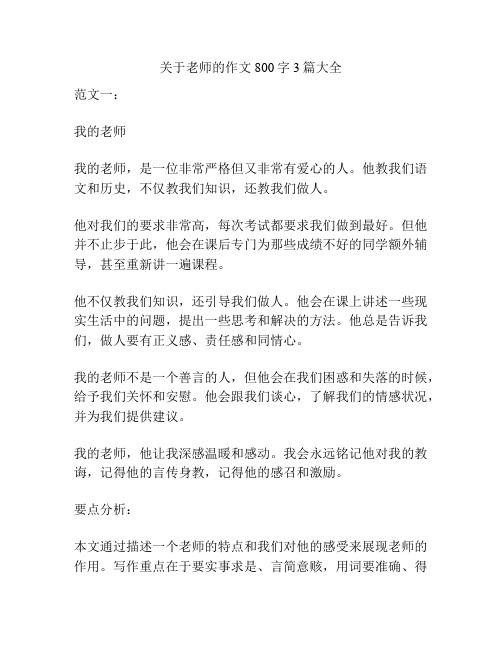 关于老师的作文 800 字 3 篇大全

范文一：

我的老师

我的老师，是一位非常严格但又非常有爱心的人。他教我们语文和历史，不仅教我们知识，还教我们做人。

他对我们的要求非常高，每次考试都要求我们做到最好。但他并不止步于此，他会在课后专门为那些成绩不好的同学额外辅导，甚至重新讲一遍课程。

他不仅教我们知识，还引导我们做人。他会在课上讲述一些现实生活中的问题，提出一些思考和解决的方法。他总是告诉我们，做人要有正义感、责任感和同情心。

我的老师不是一个善言的人，但他会在我们困惑和失落的时候，给予我们关怀和安慰。他会跟我们谈心，了解我们的情感状况，并为我们提供建议。

我的老师，他让我深感温暖和感动。我会永远铭记他对我的教诲，记得他的言传身教，记得他的感召和激励。

要点分析：

本文通过描述一个老师的特点和我们对他的感受来展现老师的作用。写作重点在于要实事求是、言简意赅，用词要准确、得